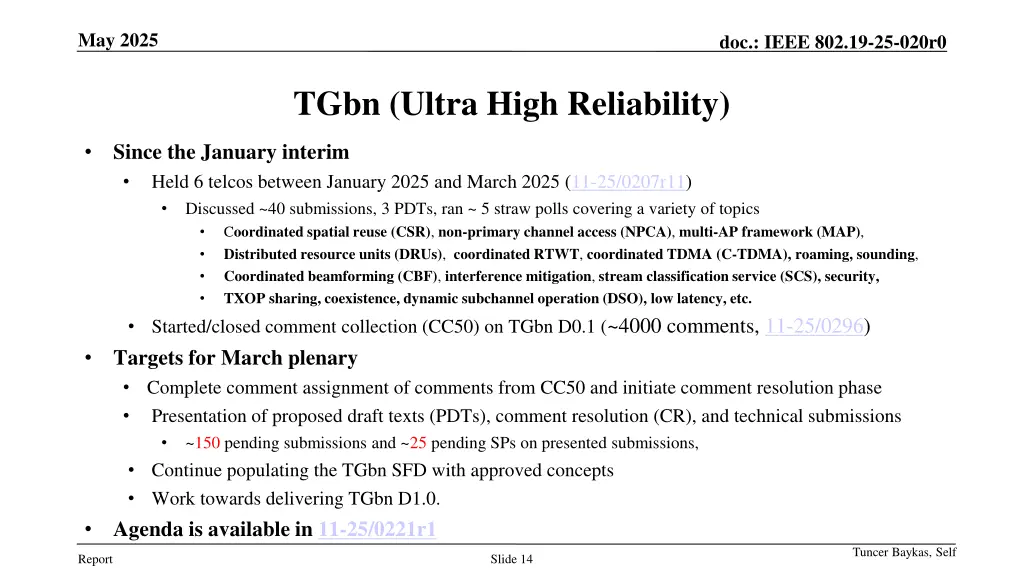 May 2025

doc.: IEEE 802.19-25-020r0

TGbn (Ultra High Reliability)

• Since the January interim
• Held 6 telcos between January 2025 and March 2025 (11-25/0207r11)
• Discussed ~40 submissions, 3 PDTs, ran ~ 5 straw polls covering a variety of topics
• Coordinated spatial reuse (CSR), non-primary channel access (NPCA), multi-AP framework (MAP),
• Distributed resource units (DRUs), coordinated RTWT, coordinated TDMA (C-TDMA), roaming, sounding,
• Coordinated beamforming (CBF), interference mitigation, stream classification service (SCS), security,
• TXOP sharing, coexistence, dynamic subchannel operation (DSO), low latency, etc.
• Started/closed comment collection (CC50) on TGbn D0.1 (~4000 comments, 11-25/0296)
• Targets for March plenary
• Complete comment assignment of comments from CC50 and initiate comment resolution phase
• Presentation of proposed draft texts (PDTs), comment resolution (CR), and technical submissions
• ~150 pending submissions and ~25 pending SPs on presented submissions,
• Continue populating the TGbn SFD with approved concepts
• Work towards delivering TGbn D1.0.
• Agenda is available in 11-25/0221r1

Report

Slide 14

Tuncer Baykas, Self